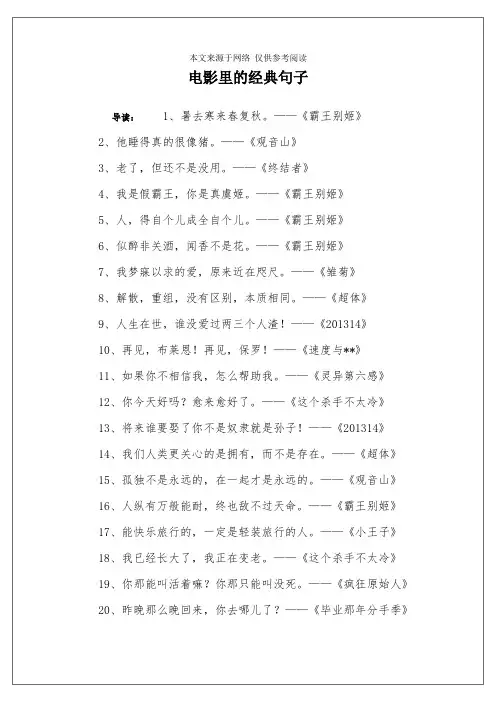 本文来源于网络 仅供参考阅读

电影里的经典句子

导读： 1、暑去寒来春复秋。——《霸王别姬》

2、他睡得真的很像猪。——《观音山》

3、老了，但还不是没用。——《终结者》

4、我是假霸王，你是真虞姬。——《霸王别姬》

5、人，得自个儿成全自个儿。——《霸王别姬》

6、似醉非关酒，闻香不是花。——《霸王别姬》

7、我梦寐以求的爱，原来近在咫尺。——《雏菊》

8、解散，重组，没有区别，本质相同。——《超体》

9、人生在世，谁没爱过两三个人渣！——《201314》

10、再见，布莱恩！再见，保罗！——《速度与**》

11、如果你不相信我，怎么帮助我。——《灵异第六感》

12、你今天好吗？愈来愈好了。——《这个杀手不太冷》

13、将来谁要娶了你不是奴隶就是孙子！——《201314》

14、我们人类更关心的是拥有，而不是存在。——《超体》

15、孤独不是永远的，在一起才是永远的。——《观音山》

16、人纵有万般能耐，终也敌不过天命。——《霸王别姬》

17、能快乐旅行的，一定是轻装旅行的人。——《小王子》

18、我已经长大了，我正在变老。——《这个杀手不太冷》

19、你那能叫活着嘛？你那只能叫没死。——《疯狂原始人》

20、昨晚那么晚回来，你去哪儿了？——《毕业那年分手季》